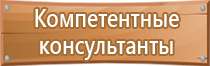 Компетентные консультанты